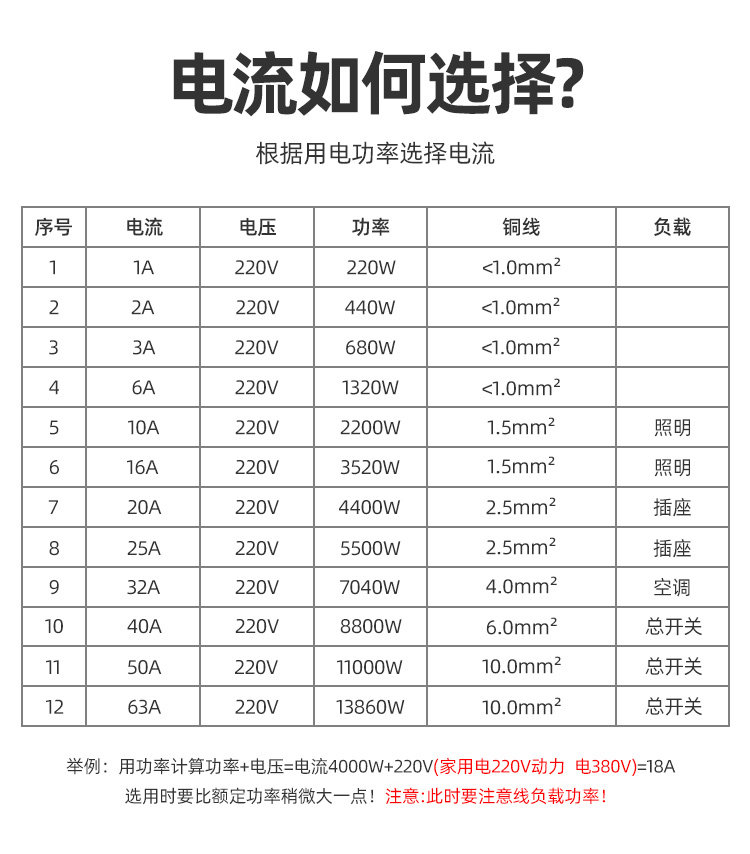 电流如何选择?

根据用电功率选择电流

| 序号 | 电流 | 电压 | 功率 | 铜线 | 负载 |
|---|---|---|---|---|---|
| 1 | 1A | 220V | 220W | <1.0mm² |  |
| 2 | 2A | 220V | 440W | <1.0mm² |  |
| 3 | 3A | 220V | 680W | <1.0mm² |  |
| 4 | 6A | 220V | 1320W | <1.0mm² |  |
| 5 | 10A | 220V | 2200W | 1.5mm² | 照明 |
| 6 | 16A | 220V | 3520W | 1.5mm² | 照明 |
| 7 | 20A | 220V | 4400W | 2.5mm² | 插座 |
| 8 | 25A | 220V | 5500W | 2.5mm² | 插座 |
| 9 | 32A | 220V | 7040W | 4.0mm² | 空调 |
| 10 | 40A | 220V | 8800W | 6.0mm² | 总开关 |
| 11 | 50A | 220V | 11000W | 10.0mm² | 总开关 |
| 12 | 63A | 220V | 13860W | 10.0mm² | 总开关 |

举例：用功率计算功率+电压=电流4000W+220V(家用电220V动力 电380V)=18A

选用时要比额定功率稍微大一点！注意:此时要注意线负载功率！